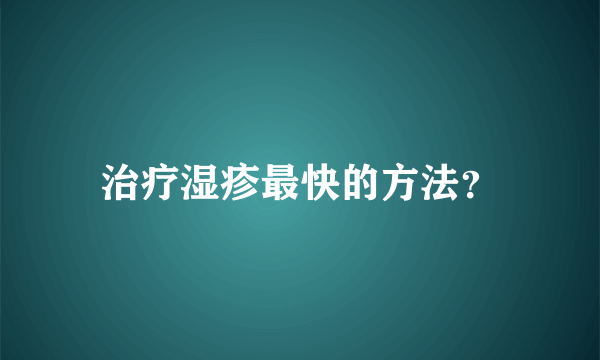 治疗湿疹最快的方法?